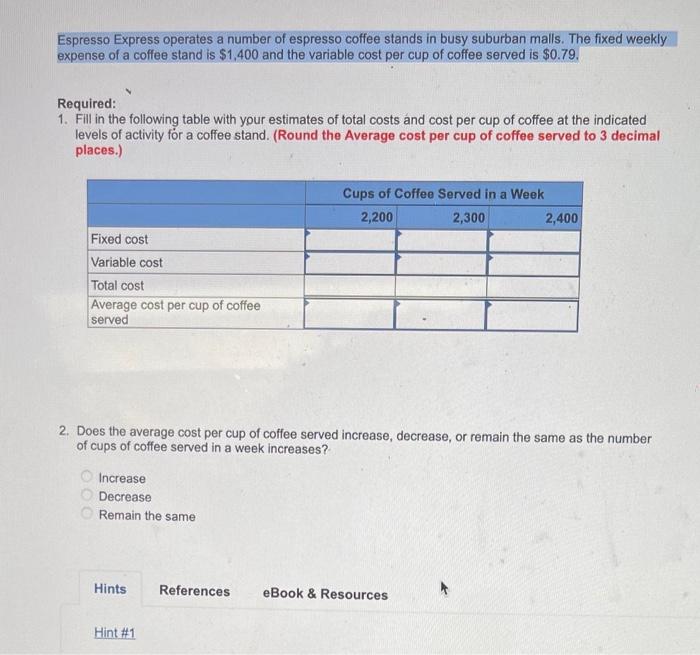 Espresso Express operates a number of espresso coffee stands in busy suburban malls. The fixed weekly expense of a coffee stand is $1,400 and the variable cost per cup of coffee served is $0.79.

Required:
1. Fill in the following table with your estimates of total costs and cost per cup of coffee at the indicated levels of activity for a coffee stand. (Round the Average cost per cup of coffee served to 3 decimal places.)

| | Cups of Coffee Served in a Week | | |
|---|---|---|---|
| | 2,200 | 2,300 | 2,400 |
| Fixed cost | | | |
| Variable cost | | | |
| Total cost | | | |
| Average cost per cup of coffee served | | | |

2. Does the average cost per cup of coffee served increase, decrease, or remain the same as the number of cups of coffee served in a week increases?

Increase
Decrease
Remain the same

Hints References eBook & Resources

Hint #1